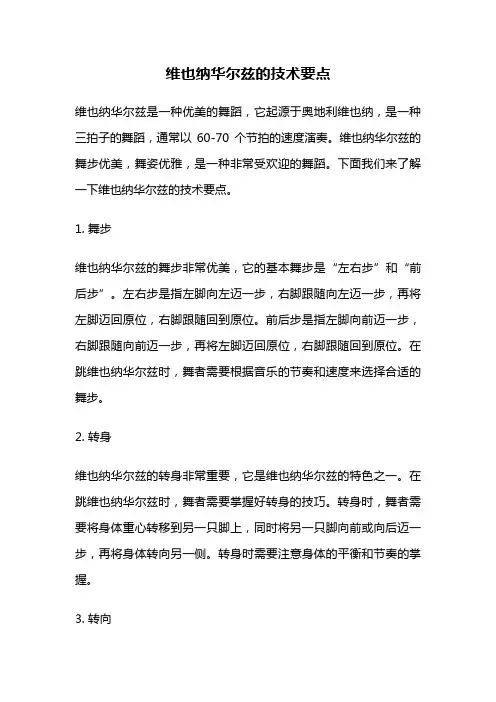 维也纳华尔兹的技术要点

维也纳华尔兹是一种优美的舞蹈，它起源于奥地利维也纳，是一种三拍子的舞蹈，通常以 60-70 个节拍的速度演奏。维也纳华尔兹的舞步优美，舞姿优雅，是一种非常受欢迎的舞蹈。下面我们来了解一下维也纳华尔兹的技术要点。

1. 舞步

维也纳华尔兹的舞步非常优美，它的基本舞步是“左右步”和“前后步”。左右步是指左脚向左迈一步，右脚跟随向左迈一步，再将左脚迈回原位，右脚跟随回到原位。前后步是指左脚向前迈一步，右脚跟随向前迈一步，再将左脚迈回原位，右脚跟随回到原位。在跳维也纳华尔兹时，舞者需要根据音乐的节奏和速度来选择合适的舞步。

2. 转身

维也纳华尔兹的转身非常重要，它是维也纳华尔兹的特色之一。在跳维也纳华尔兹时，舞者需要掌握好转身的技巧。转身时，舞者需要将身体重心转移到另一只脚上，同时将另一只脚向前或向后迈一步，再将身体转向另一侧。转身时需要注意身体的平衡和节奏的掌握。

3. 转向